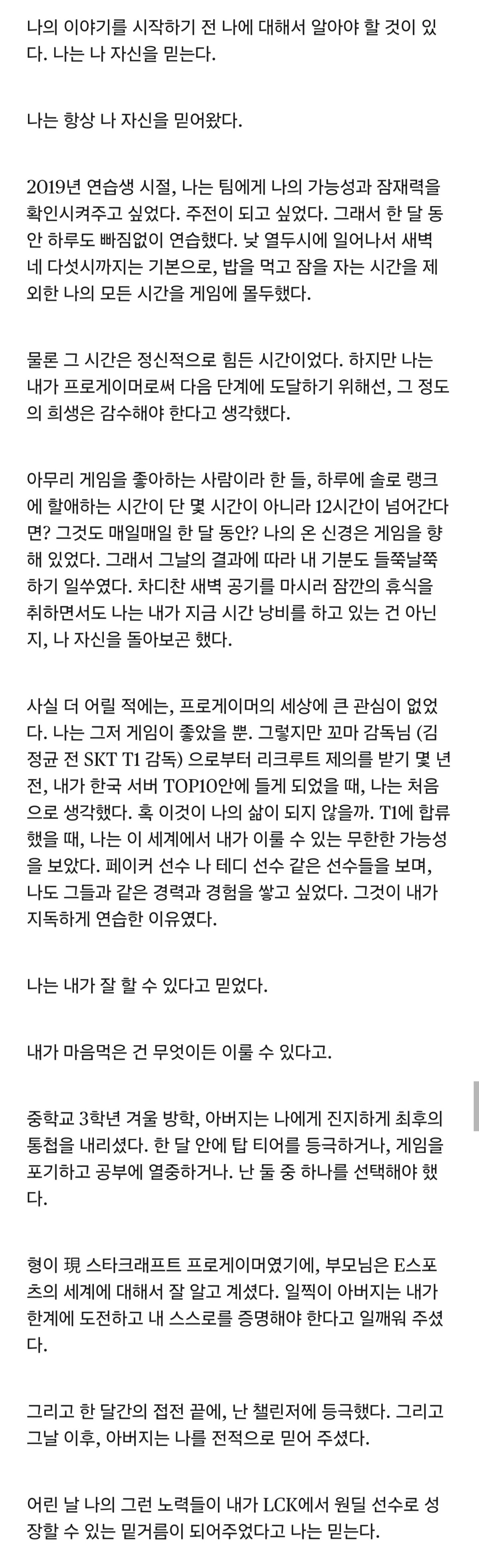 나의 이야기를 시작하기 전 나에 대해서 알아야 할 것이 있다. 나는 나 자신을 믿는다.

나는 항상 나 자신을 믿어왔다.

2019년 연습생 시절, 나는 팀에게 나의 가능성과 잠재력을 확인시켜주고 싶었다. 주전이 되고 싶었다. 그래서 한 달 동안 하루도 빠짐없이 연습했다. 낮 열두시에 일어나서 새벽 네 다섯시까지는 기본으로, 밥을 먹고 잠을 자는 시간을 제외한 나의 모든 시간을 게임에 몰두했다.

물론 그 시간은 정신적으로 힘든 시간이었다. 하지만 나는 내가 프로게이머로써 다음 단계에 도달하기 위해선, 그 정도의 희생은 감수해야 한다고 생각했다.

아무리 게임을 좋아하는 사람이라 한 들, 하루에 솔로 랭크에 할애하는 시간이 단 몇 시간이 아니라 12시간이 넘어간다면? 그것도 매일매일 한 달 동안? 나의 온 신경은 게임을 향해 있었다. 그래서 그날의 결과에 따라 내 기분도 들쭉날쭉하기 일쑤였다. 차디찬 새벽 공기를 마시러 잠깐의 휴식을 취하면서도 나는 내가 지금 시간 낭비를 하고 있는 건 아닌지, 나 자신을 돌아보곤 했다.

사실 더 어릴 적에는, 프로게이머의 세상에 큰 관심이 없었다. 나는 그저 게임이 좋았을 뿐. 그렇지만 꼬마 감독님 (김정균 전 SKT T1 감독) 으로부터 리크루트 제의를 받기 몇 년 전, 내가 한국 서버 TOP10안에 들게 되었을 때, 나는 처음으로 생각했다. 혹 이것이 나의 삶이 되지 않을까. T1에 합류했을 때, 나는 이 세계에서 내가 이룰 수 있는 무한한 가능성을 보았다. 페이커 선수 나 테디 선수 같은 선수들을 보며, 나도 그들과 같은 경력과 경험을 쌓고 싶었다. 그것이 내가 지독하게 연습한 이유였다.

나는 내가 잘 할 수 있다고 믿었다.

내가 마음먹은 건 무엇이든 이룰 수 있다고.

중학교 3학년 겨울 방학, 아버지는 나에게 진지하게 최후의 통첩을 내리셨다. 한 달 안에 탑 티어를 등극하거나, 게임을 포기하고 공부에 열중하거나. 난 둘 중 하나를 선택해야 했다.

형이 現 스타크래프트 프로게이머였기에, 부모님은 E스포츠의 세계에 대해서 잘 알고 계셨다. 일찍이 아버지는 내가 한계에 도전하고 내 스스로를 증명해야 한다고 일깨워 주셨다.

그리고 한 달간의 접전 끝에, 난 챌린저에 등극했다. 그리고 그날 이후, 아버지는 나를 전적으로 믿어 주셨다.

어린 날 나의 그런 노력들이 내가 LCK에서 원딜 선수로 성장할 수 있는 밑거름이 되어주었다고 나는 믿는다.